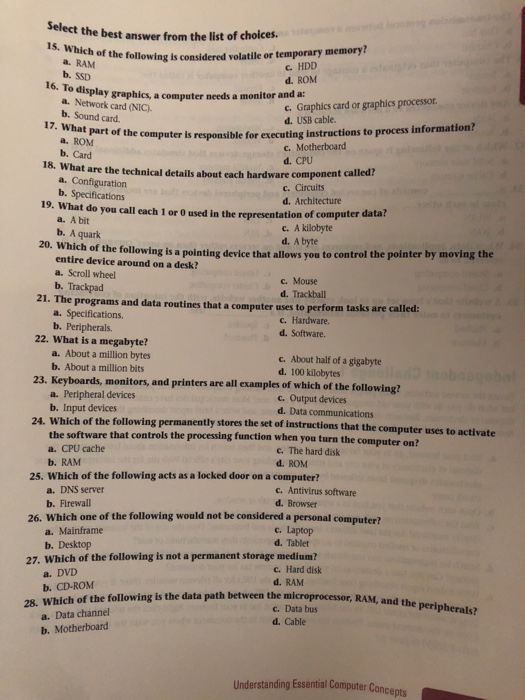 Select the best answer from the list of choices.

15. Which of the following is considered volatile or temporary memory?
a. RAM
b. SSD
c. HDD
d. ROM

16. To display graphics, a computer needs a monitor and a:
a. Network card (NIC).
b. Sound card.
c. Graphics card or graphics processor.
d. USB cable.

17. What part of the computer is responsible for executing instructions to process information?
a. ROM
b. Card
c. Motherboard
d. CPU

18. What are the technical details about each hardware component called?
a. Configuration
b. Specifications
c. Circuits
d. Architecture

19. What do you call each 1 or 0 used in the representation of computer data?
a. A bit
b. A quark
c. A kilobyte
d. A byte

20. Which of the following is a pointing device that allows you to control the pointer by moving the entire device around on a desk?
a. Scroll wheel
b. Trackpad
c. Mouse
d. Trackball

21. The programs and data routines that a computer uses to perform tasks are called:
a. Specifications.
b. Peripherals.
c. Hardware.
d. Software.

22. What is a megabyte?
a. About a million bytes
b. About a million bits
c. About half of a gigabyte
d. 100 kilobytes

23. Keyboards, monitors, and printers are all examples of which of the following?
a. Peripheral devices
b. Input devices
c. Output devices
d. Data communications

24. Which of the following permanently stores the set of instructions that the computer uses to activate the software that controls the processing function when you turn the computer on?
a. CPU cache
b. RAM
c. The hard disk
d. ROM

25. Which of the following acts as a locked door on a computer?
a. DNS server
b. Firewall
c. Antivirus software
d. Browser

26. Which one of the following would not be considered a personal computer?
a. Mainframe
b. Desktop
c. Laptop
d. Tablet

27. Which of the following is not a permanent storage medium?
a. DVD
b. CD-ROM
c. Hard disk
d. RAM

28. Which of the following is the data path between the microprocessor, RAM, and the peripherals?
a. Data channel
b. Motherboard
c. Data bus
d. Cable

Understanding Essential Computer Concepts